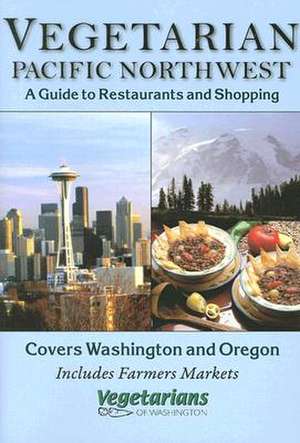 VEGETARIAN
PACIFIC NORTHWEST
A Guide to Restaurants and Shopping

Covers Washington and Oregon
Includes Farmers Markets
Vegetarians
OF WASHINGTON